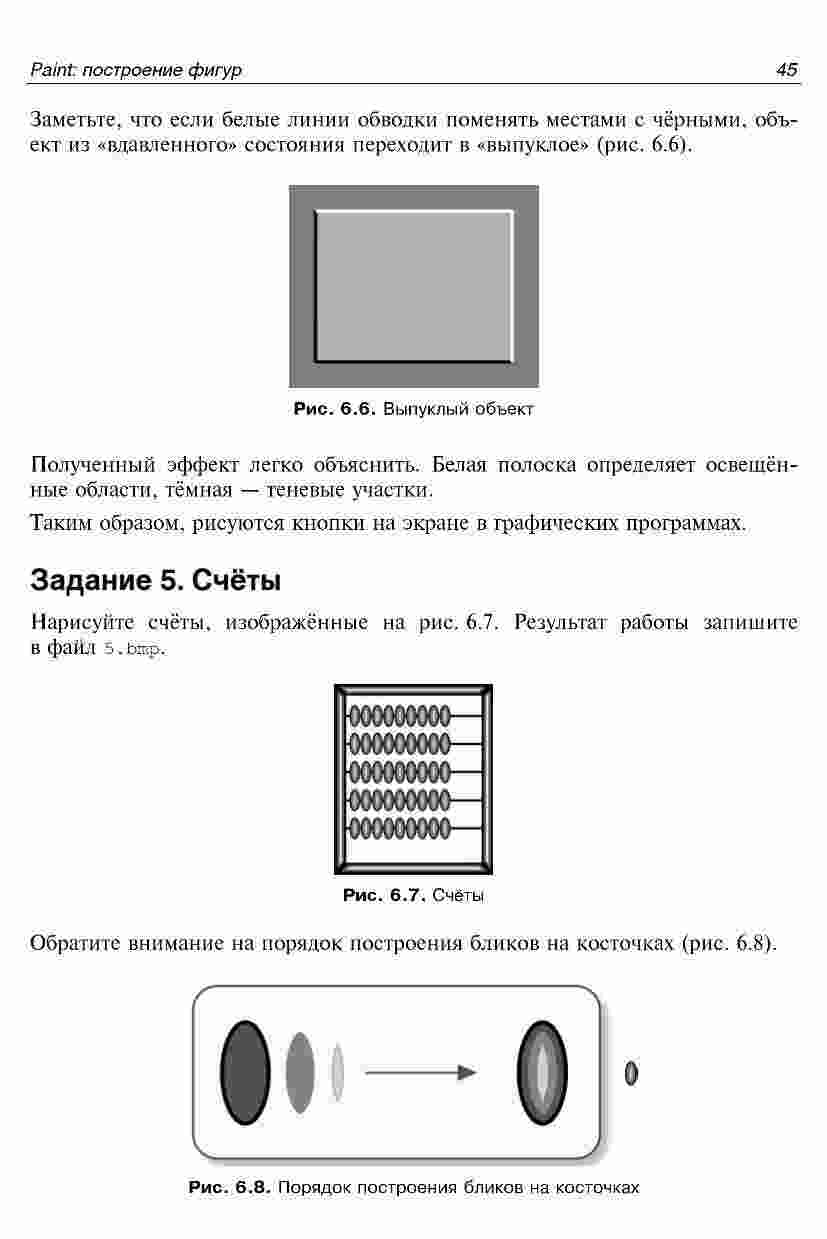 Paint: построение фигур 45

Заметьте, что если белые линии обводки поменять местами с чёрными, объект из «вдавленного» состояния переходит в «выпуклое» (рис. 6.6).

Рис. 6.6. Выпуклый объект

Полученный эффект легко объяснить. Белая полоска определяет освещённые области, тёмная — теневые участки.

Таким образом, рисуются кнопки на экране в графических программах.

Задание 5. Счёты

Нарисуйте счёты, изображённые на рис. 6.7. Результат работы запишите в файл 5.bmp.

Рис. 6.7. Счёты

Обратите внимание на порядок построения бликов на косточках (рис. 6.8).

Рис. 6.8. Порядок построения бликов на косточках